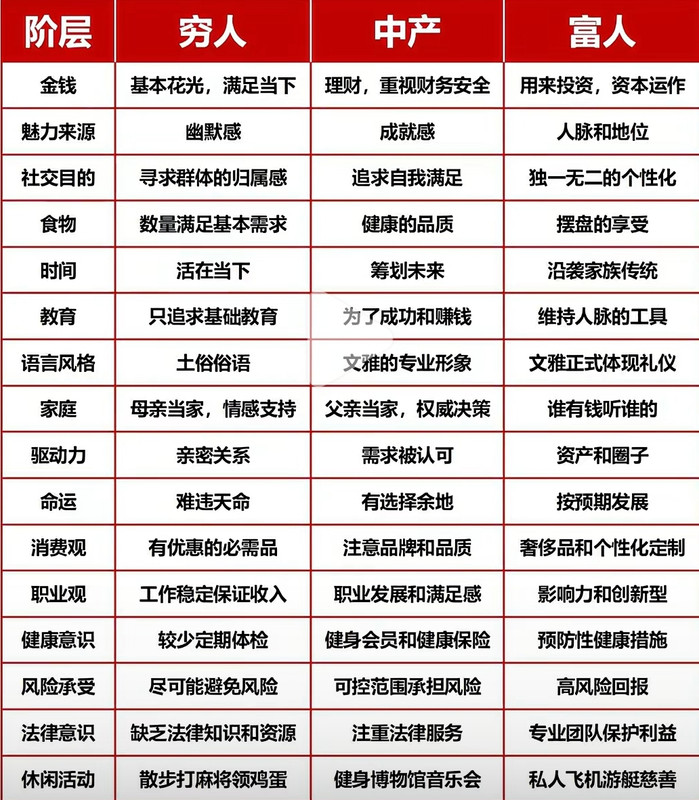 | 阶层 | 穷人 | 中产 | 富人 |
|---|---|---|---|
| 金钱 | 基本花光，满足当下 | 理财，重视财务安全 | 用来投资，资本运作 |
| 魅力来源 | 幽默感 | 成就感 | 人脉和地位 |
| 社交目的 | 寻求群体的归属感 | 追求自我满足 | 独一无二的个性化 |
| 食物 | 数量满足基本需求 | 健康的品质 | 摆盘的享受 |
| 时间 | 活在当下 | 筹划未来 | 沿袭家族传统 |
| 教育 | 只追求基础教育 | 为了成功和赚钱 | 维持人脉的工具 |
| 语言风格 | 土俗俗语 | 文雅的专业形象 | 文雅正式体现礼仪 |
| 家庭 | 母亲当家，情感支持 | 父亲当家，权威决策 | 谁有钱听谁的 |
| 驱动力 | 亲密关系 | 需求被认可 | 资产和圈子 |
| 命运 | 难违天命 | 有选择余地 | 按预期发展 |
| 消费观 | 有优惠的必需品 | 注意品牌和品质 | 奢侈品和个性化定制 |
| 职业观 | 工作稳定保证收入 | 职业发展和满足感 | 影响力和创新型 |
| 健康意识 | 较少定期体检 | 健身会员和健康保险 | 预防性健康措施 |
| 风险承受 | 尽可能避免风险 | 可控范围承担风险 | 高风险回报 |
| 法律意识 | 缺乏法律知识和资源 | 注重法律服务 | 专业团队保护利益 |
| 休闲活动 | 散步打麻将领鸡蛋 | 健身博物馆音乐会 | 私人飞机游艇慈善 |